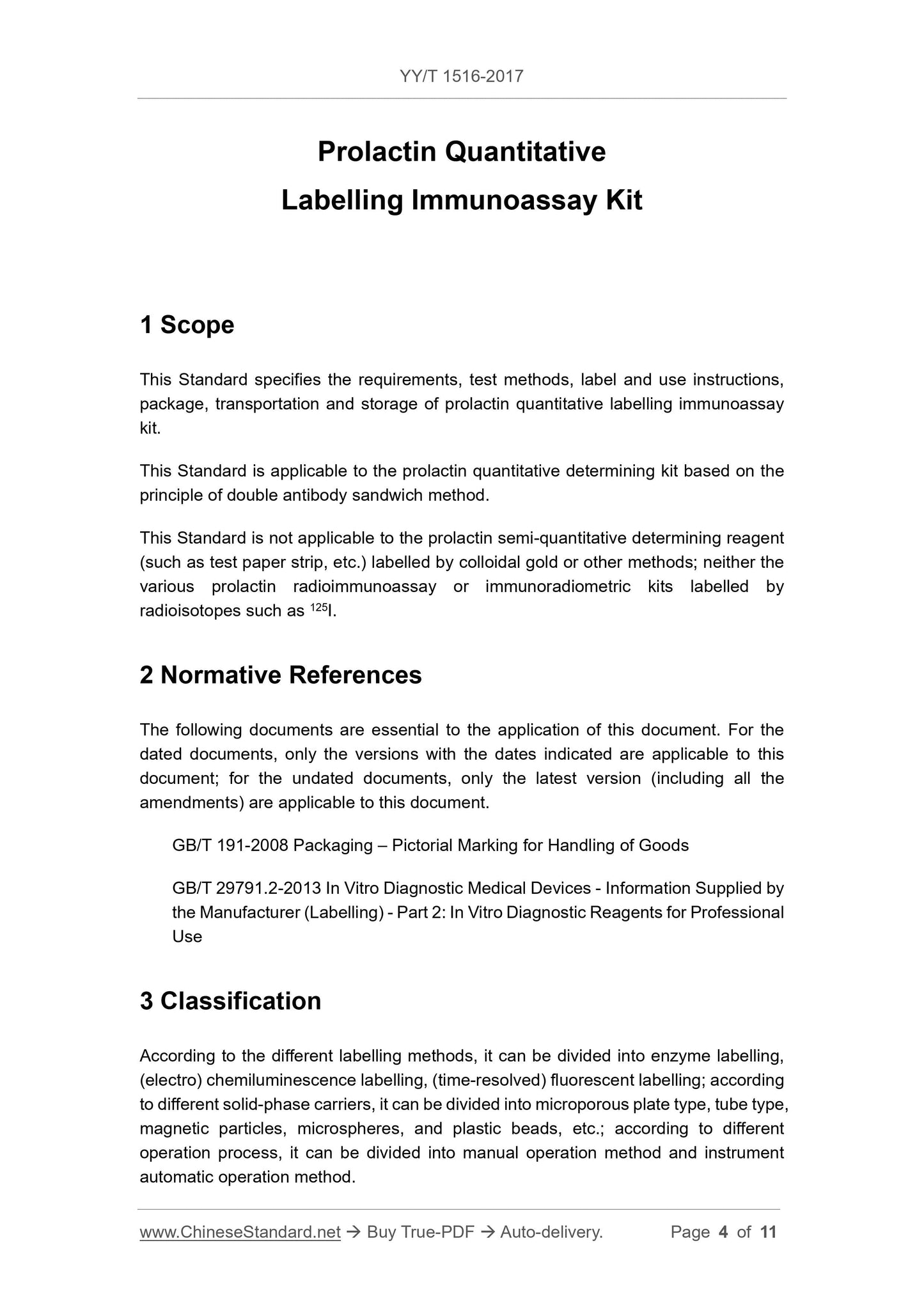 YY/T 1516-2017

Prolactin Quantitative
Labelling Immunoassay Kit

1 Scope

This Standard specifies the requirements, test methods, label and use instructions, package, transportation and storage of prolactin quantitative labelling immunoassay kit.

This Standard is applicable to the prolactin quantitative determining kit based on the principle of double antibody sandwich method.

This Standard is not applicable to the prolactin semi-quantitative determining reagent (such as test paper strip, etc.) labelled by colloidal gold or other methods; neither the various prolactin radioimmunoassay or immunoradiometric kits labelled by radioisotopes such as $^{125}I$.

2 Normative References

The following documents are essential to the application of this document. For the dated documents, only the versions with the dates indicated are applicable to this document; for the undated documents, only the latest version (including all the amendments) are applicable to this document.

GB/T 191-2008 Packaging – Pictorial Marking for Handling of Goods

GB/T 29791.2-2013 In Vitro Diagnostic Medical Devices - Information Supplied by the Manufacturer (Labelling) - Part 2: In Vitro Diagnostic Reagents for Professional Use

3 Classification

According to the different labelling methods, it can be divided into enzyme labelling, (electro) chemiluminescence labelling, (time-resolved) fluorescent labelling; according to different solid-phase carriers, it can be divided into microporous plate type, tube type, magnetic particles, microspheres, and plastic beads, etc.; according to different operation process, it can be divided into manual operation method and instrument automatic operation method.

www.ChineseStandard.net → Buy True-PDF → Auto-delivery. Page 4 of 11